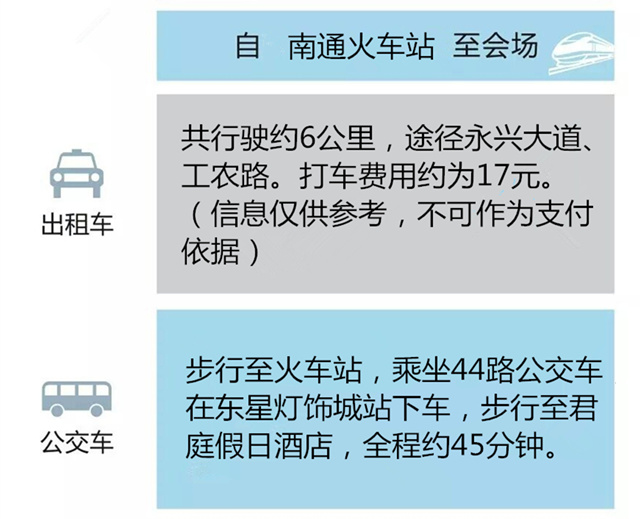 自 南通火车站 至会场

出租车

共行驶约6公里，途径永兴大道、工农路。打车费用约为17元。（信息仅供参考，不可作为支付依据）

公交车

步行至火车站，乘坐44路公交车在东星灯饰城站下车，步行至君庭假日酒店，全程约45分钟。